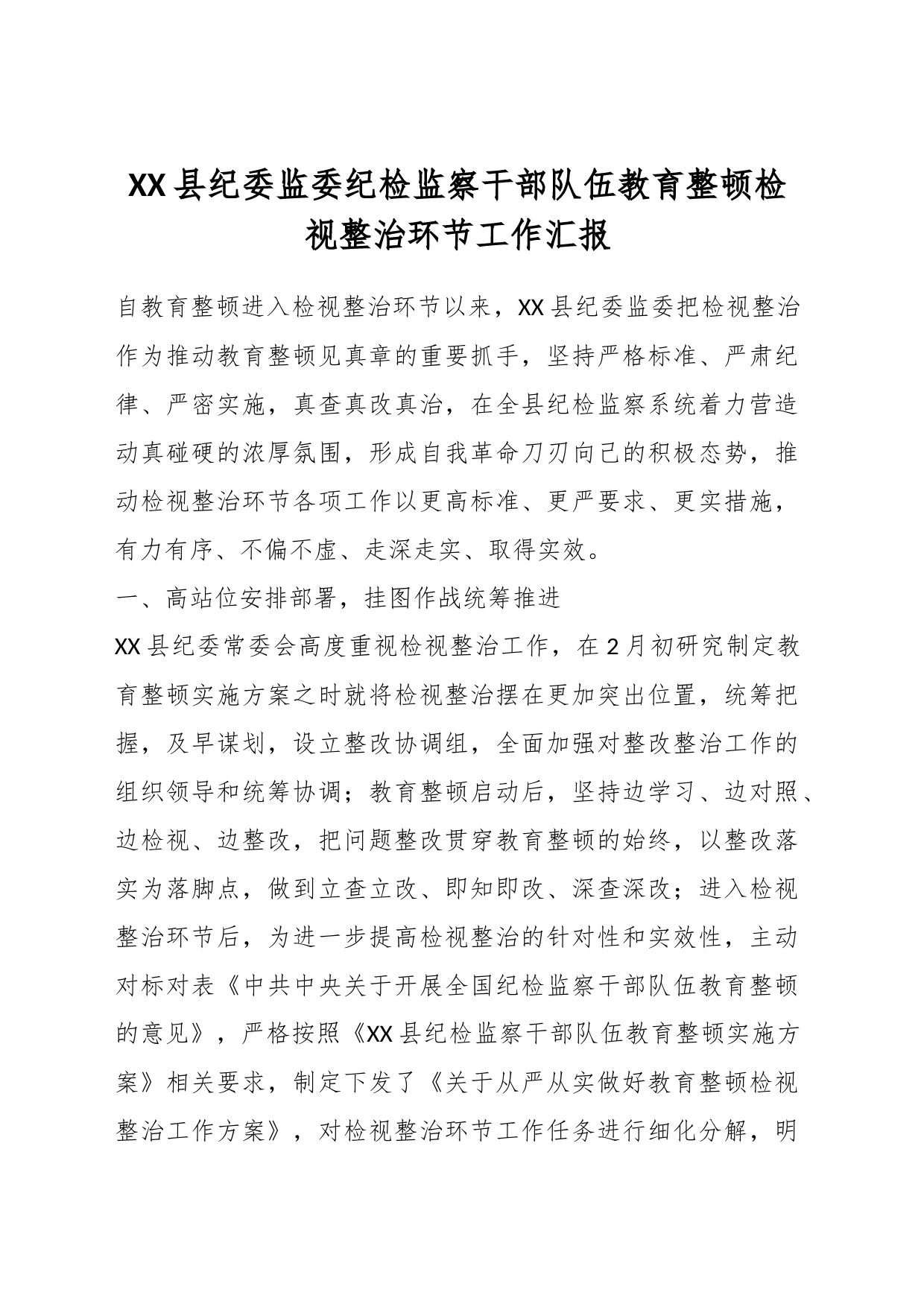 XX县纪委监委纪检监察干部队伍教育整顿检视整治环节工作汇报

自教育整顿进入检视整治环节以来，XX县纪委监委把检视整治作为推动教育整顿见真章的重要抓手，坚持严格标准、严肃纪律、严密实施，真查真改真治，在全县纪检监察系统着力营造动真碰硬的浓厚氛围，形成自我革命刀刃向己的积极态势，推动检视整治环节各项工作以更高标准、更严要求、更实措施，有力有序、不偏不虚、走深走实、取得实效。

一、高站位安排部署，挂图作战统筹推进

XX县纪委常委会高度重视检视整治工作，在2月初研究制定教育整顿实施方案之时就将检视整治摆在更加突出位置，统筹把握，及早谋划，设立整改协调组，全面加强对整改整治工作的组织领导和统筹协调；教育整顿启动后，坚持边学习、边对照、边检视、边整改，把问题整改贯穿教育整顿的始终，以整改落实为落脚点，做到立查立改、即知即改、深查深改；进入检视整治环节后，为进一步提高检视整治的针对性和实效性，主动对标对表《中共中央关于开展全国纪检监察干部队伍教育整顿的意见》，严格按照《XX县纪检监察干部队伍教育整顿实施方案》相关要求，制定下发了《关于从严从实做好教育整顿检视整治工作方案》，对检视整治环节工作任务进行细化分解，明